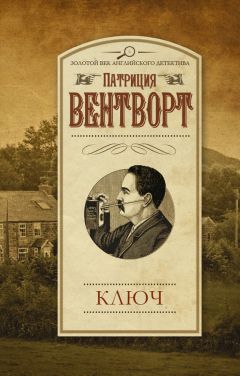 ЗОЛОТОЙ ВЕК АНГЛИЙСКОГО ДЕТЕКТИВА

ПАТРИЦИЯ
ВЕНТВОРТ

КЛЮЧ